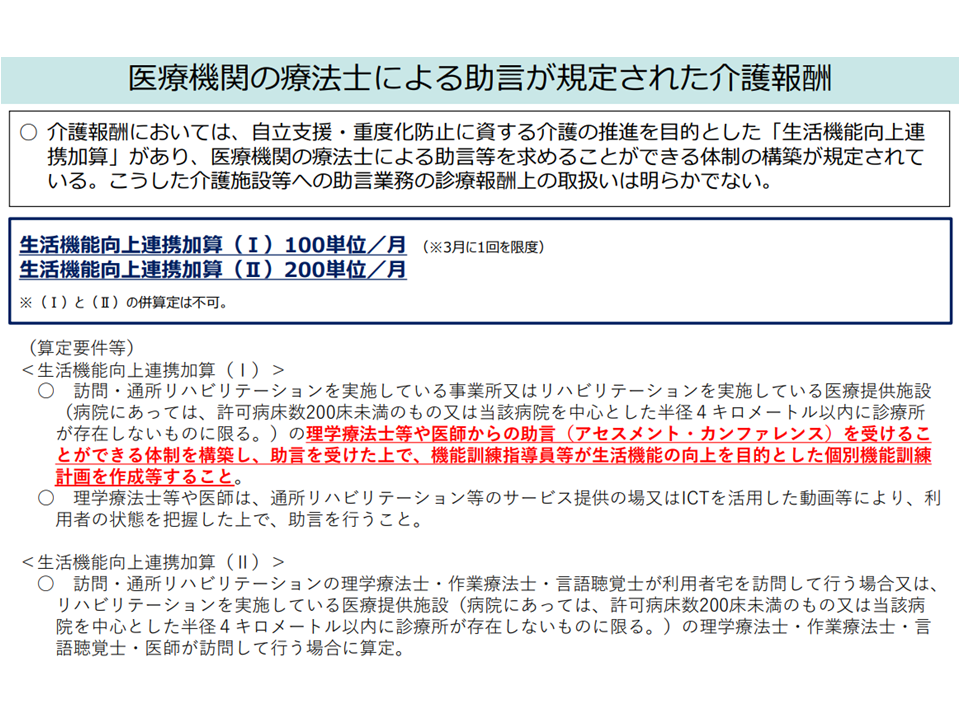 医療機関の療法士による助言が規定された介護報酬

○ 介護報酬においては、自立支援・重度化防止に資する介護の推進を目的とした「生活機能向上連携加算」があり、医療機関の療法士による助言等を求めることができる体制の構築が規定されている。こうした介護施設等への助言業務の診療報酬上の取扱いは明らかでない。

生活機能向上連携加算（Ｉ）100単位／月 （※3月に1回を限度）
生活機能向上連携加算（Ⅱ）200単位／月
※（Ｉ）と（Ⅱ）の併算定は不可。

（算定要件等）
＜生活機能向上連携加算（Ｉ）＞
○ 訪問・通所リハビリテーションを実施している事業所又はリハビリテーションを実施している医療提供施設（病院にあっては、許可病床数200床未満のもの又は当該病院を中心とした半径４キロメートル以内に診療所が存在しないものに限る。）の理学療法士等や医師からの助言（アセスメント・カンファレンス）を受けることができる体制を構築し、助言を受けた上で、機能訓練指導員等が生活機能の向上を目的とした個別機能訓練計画を作成等すること。
○ 理学療法士等や医師は、通所リハビリテーション等のサービス提供の場又はICTを活用した動画等により、利用者の状態を把握した上で、助言を行うこと。

＜生活機能向上連携加算（Ⅱ）＞
○ 訪問・通所リハビリテーションの理学療法士・作業療法士・言語聴覚士が利用者宅を訪問して行う場合又は、リハビリテーションを実施している医療提供施設（病院にあっては、許可病床数200床未満のもの又は当該病院を中心とした半径４キロメートル以内に診療所が存在しないものに限る。）の理学療法士・作業療法士・言語聴覚士・医師が訪問して行う場合に算定。